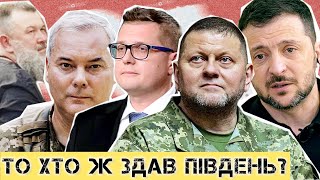 ТО ХТО Ж ЗДАВ ПІВДЕНЬ?